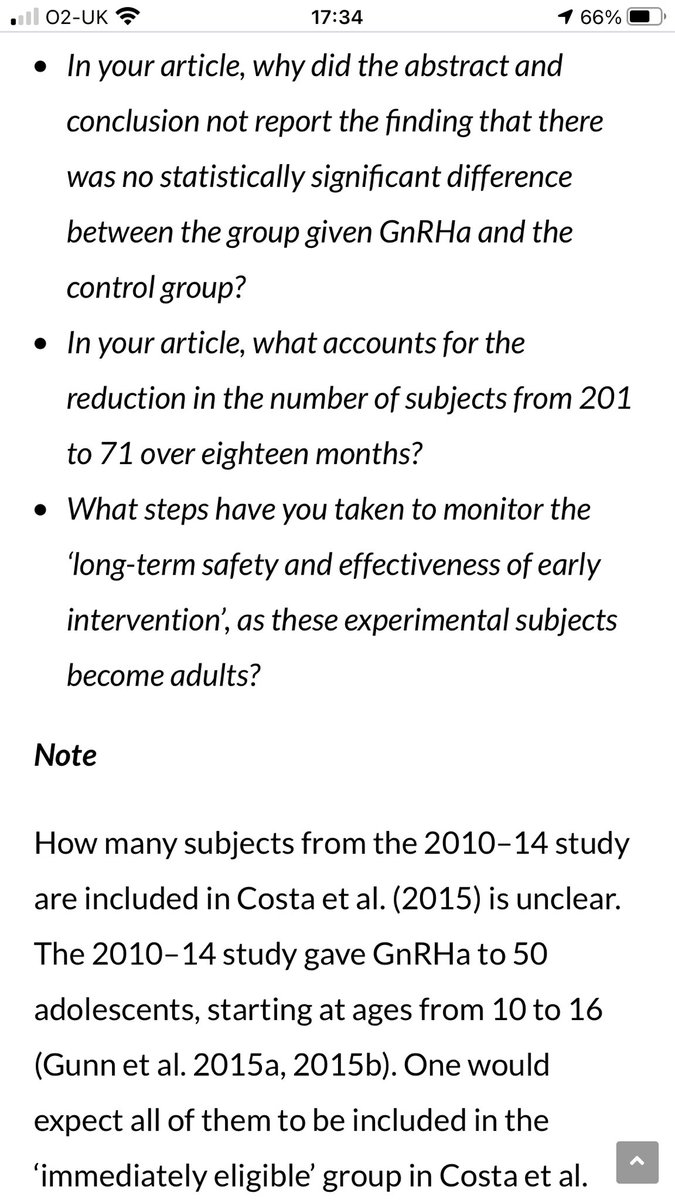 O2-UK 17:34 66%

- In your article, why did the abstract and conclusion not report the finding that there was no statistically significant difference between the group given GnRHa and the control group?
- In your article, what accounts for the reduction in the number of subjects from 201 to 71 over eighteen months?
- What steps have you taken to monitor the 'long-term safety and effectiveness of early intervention', as these experimental subjects become adults?

Note

How many subjects from the 2010–14 study are included in Costa et al. (2015) is unclear. The 2010–14 study gave GnRHa to 50 adolescents, starting at ages from 10 to 16 (Gunn et al. 2015a, 2015b). One would expect all of them to be included in the 'immediately eligible' group in Costa et al.